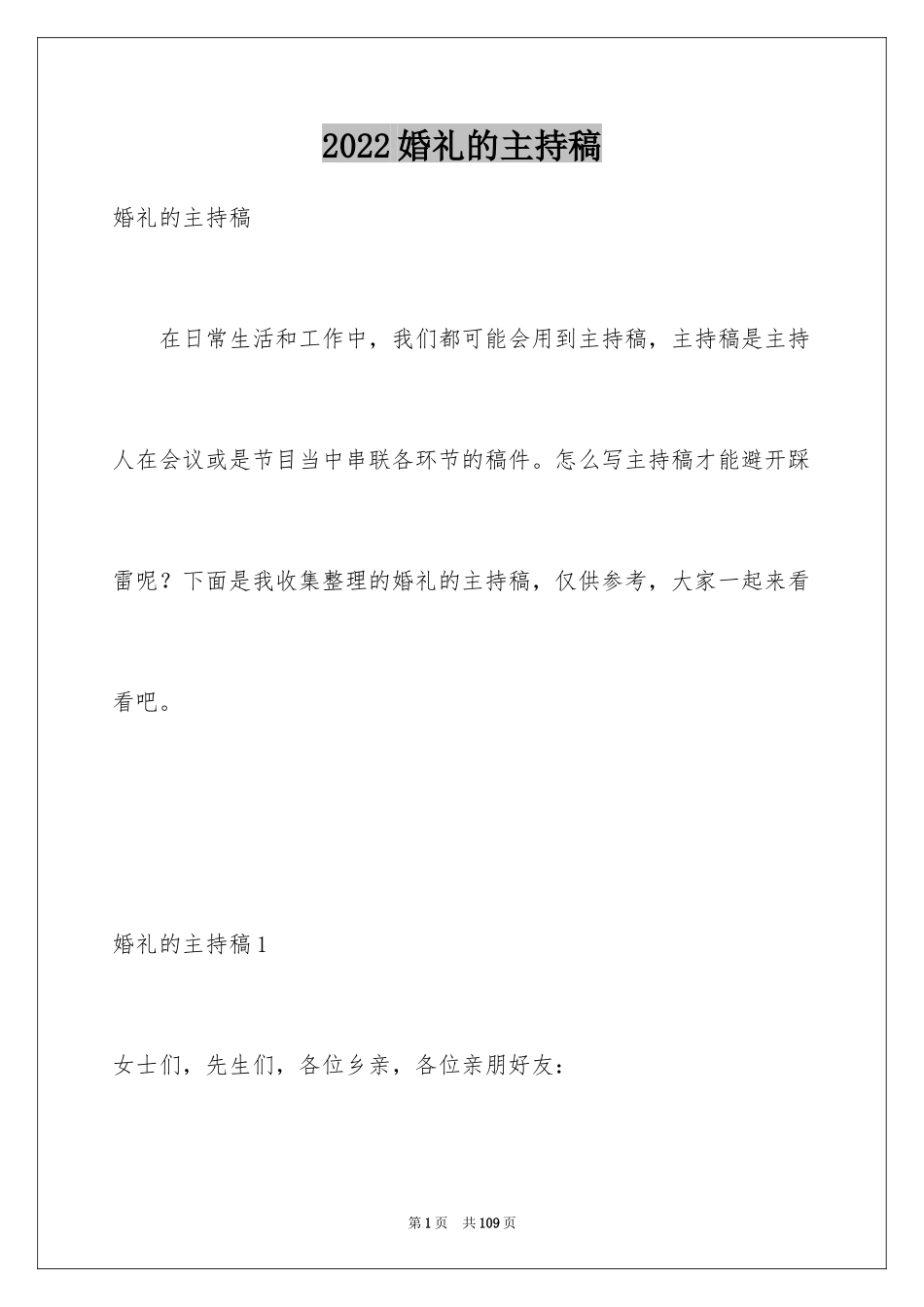 2022婚礼的主持稿

婚礼的主持稿

在日常生活和工作中，我们都可能会用到主持稿，主持稿是主持人在会议或是节目当中串联各环节的稿件。怎么写主持稿才能避开踩雷呢？下面是我收集整理的婚礼的主持稿，仅供参考，大家一起来看看吧。

婚礼的主持稿1

女士们，先生们，各位乡亲，各位亲朋好友：

第1页 共109页